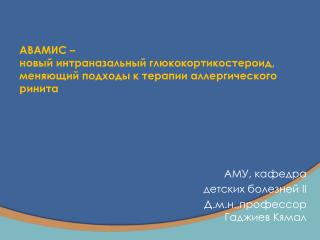 АВАМИС –
новый интраназальный глюкокортикостероид, меняющий подходы к терапии аллергического ринита

АМУ, кафедра
детских болезней II
Д.м.н.,профессор
Гаджиев Кямал